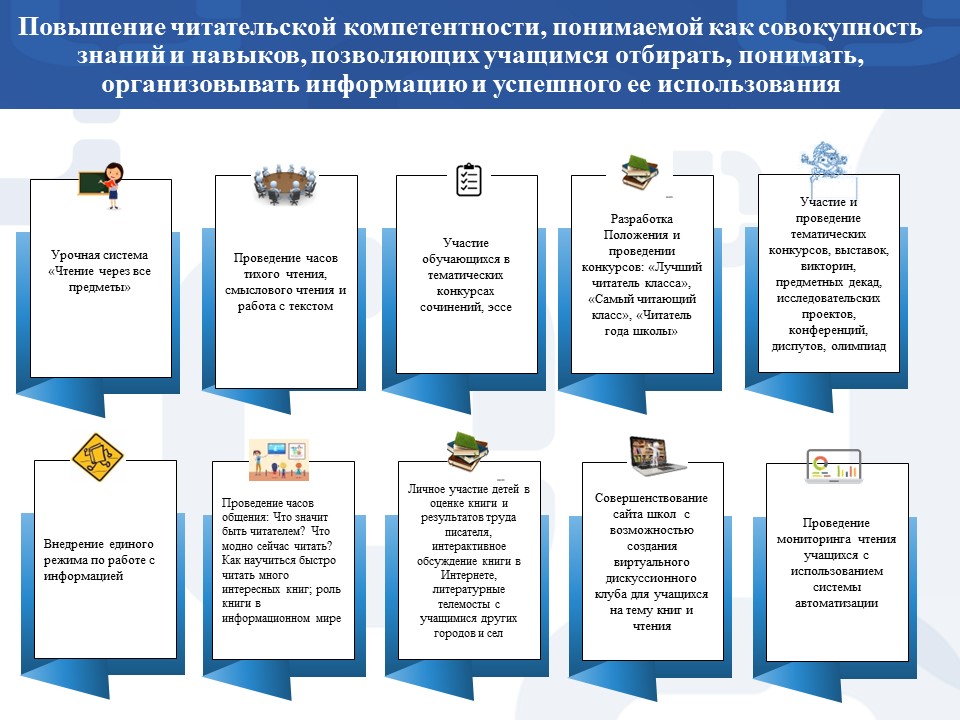 Повышение читательской компетентности, понимаемой как совокупность знаний и навыков, позволяющих учащимся отбирать, понимать, организовывать информацию и успешного ее использования

Урочная система «Чтение через все предметы»

Проведение часов тихого чтения, смыслового чтения и работа с текстом

Участие обучающихся в тематических конкурсах сочинений, эссе

Разработка Положения и проведении конкурсов: «Лучший читатель класса», «Самый читающий класс», «Читатель года школы»

Участие и проведение тематических конкурсов, выставок, викторин, предметных декад, исследовательских проектов, конференций, диспутов, олимпиад

Внедрение единого режима по работе с информацией

Проведение часов общения: Что значит быть читателем? Что модно сейчас читать? Как научиться быстро читать много интересных книг; роль книги в информационном мире

Личное участие детей в оценке книги и результатов труда писателя, интерактивное обсуждение книги в Интернете, литературные телемосты с учащимися других городов и сел

Совершенствование сайта школ с возможностью создания виртуального дискуссионного клуба для учащихся на тему книг и чтения

Проведение мониторинга чтения учащихся с использованием системы автоматизации